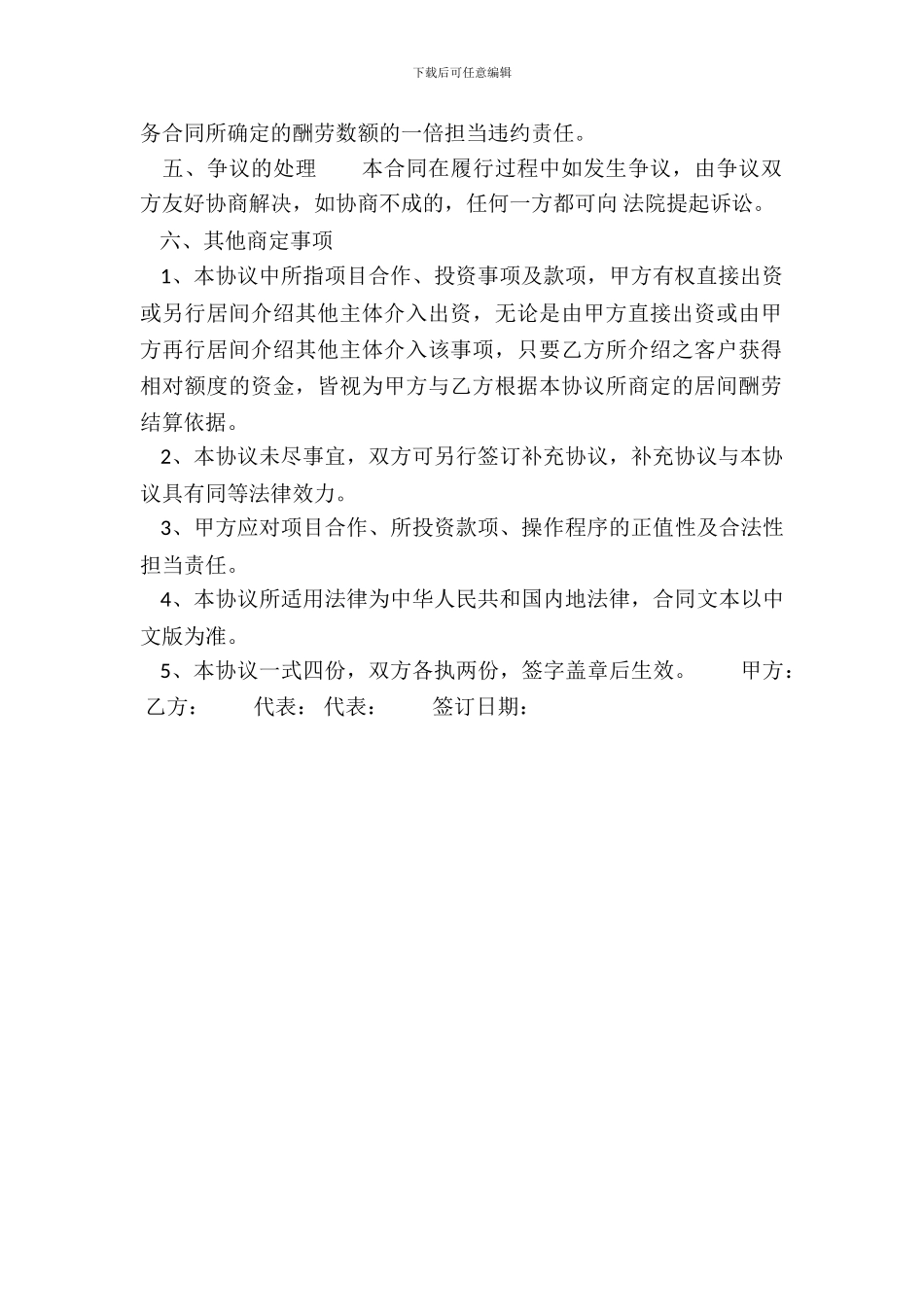 下载后可任意编辑

务合同所确定的酬劳数额的一倍担当违约责任。

五、争议的处理　　本合同在履行过程中如发生争议，由争议双方友好协商解决，如协商不成的，任何一方都可向 法院提起诉讼。

六、其他商定事项

1、本协议中所指项目合作、投资事项及款项，甲方有权直接出资或另行居间介绍其他主体介入出资，无论是由甲方直接出资或由甲方再行居间介绍其他主体介入该事项，只要乙方所介绍之客户获得相对额度的资金，皆视为甲方与乙方根据本协议所商定的居间酬劳结算依据。

2、本协议未尽事宜，双方可另行签订补充协议，补充协议与本协议具有同等法律效力。

3、甲方应对项目合作、所投资款项、操作程序的正值性及合法性担当责任。

4、本协议所适用法律为中华人民共和国内地法律，合同文本以中文版为准。

5、本协议一式四份，双方各执两份，签字盖章后生效。　　甲方：　乙方：　　代表：　代表：　　签订日期：